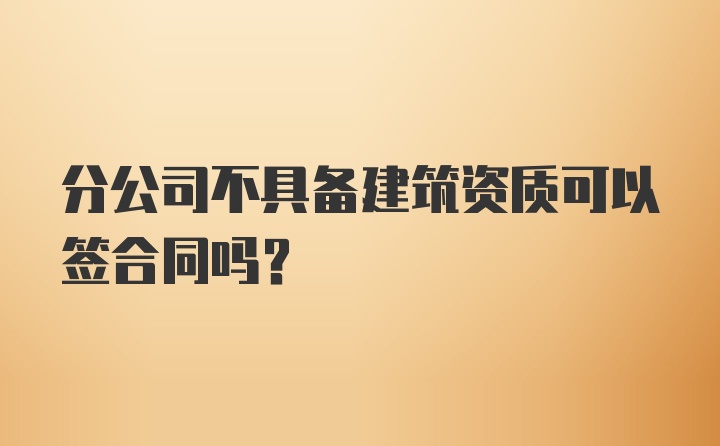 分公司不具备建筑资质可以签合同吗？